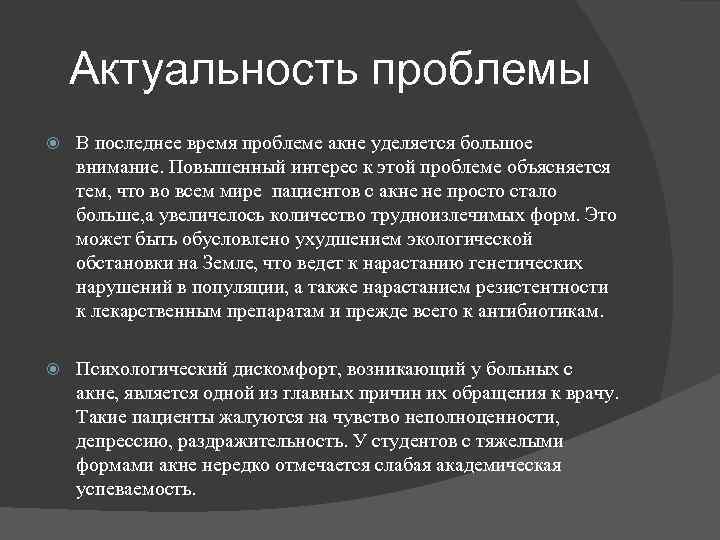 Актуальность проблемы

В последнее время проблеме акне уделяется большое внимание. Повышенный интерес к этой проблеме объясняется тем, что во всем мире пациентов с акне не просто стало больше,а увеличелось количество трудноизлечимых форм. Это может быть обусловлено ухудшением экологической обстановки на Земле, что ведет к нарастанию генетических нарушений в популяции, а также нарастанием резистентности к лекарственным препаратам и прежде всего к антибиотикам.

Психологический дискомфорт, возникающий у больных с акне, является одной из главных причин их обращения к врачу. Такие пациенты жалуются на чувство неполноценности, депрессию, раздражительность. У студентов с тяжелыми формами акне нередко отмечается слабая академическая успеваемость.